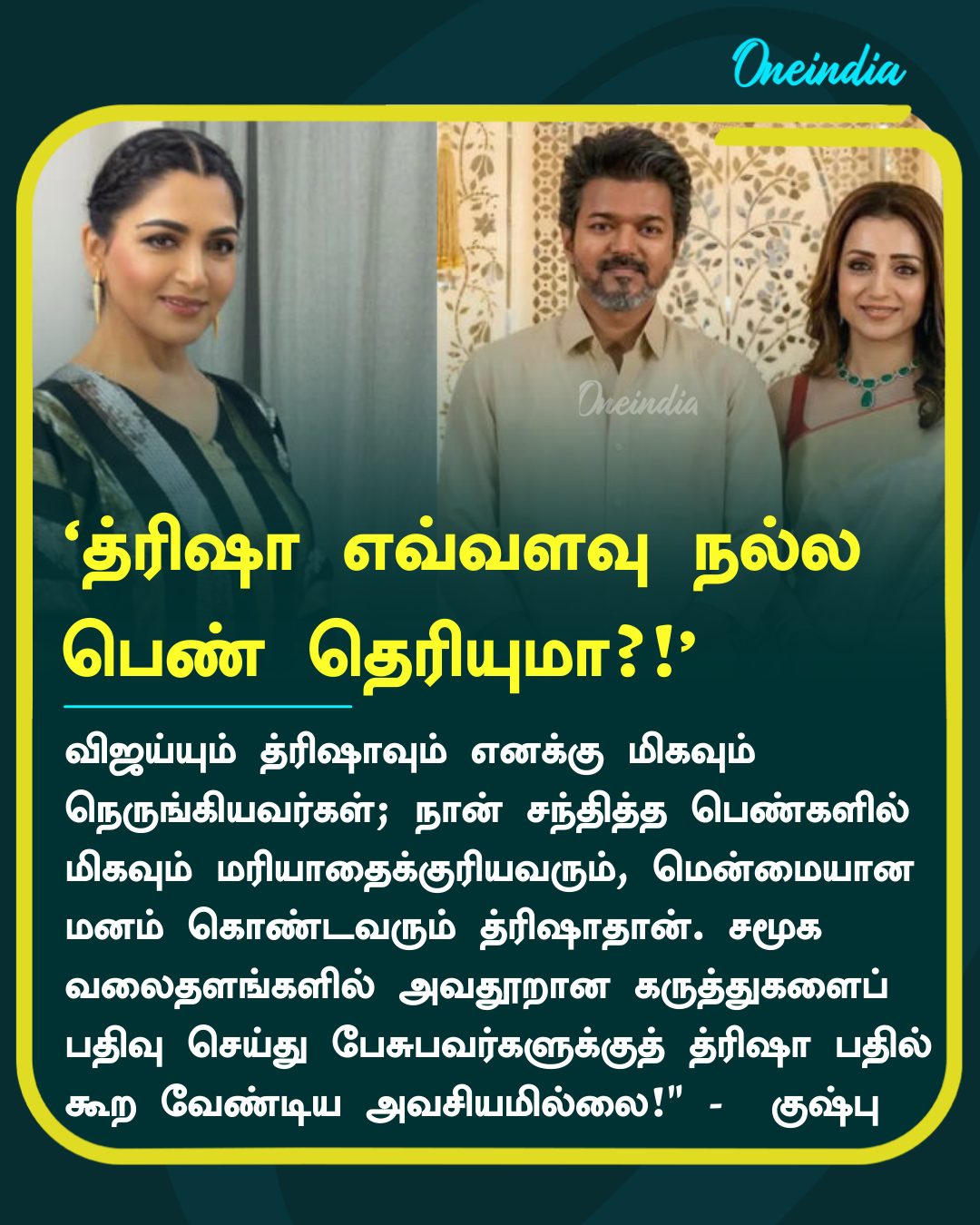 Oneindia

Oneindia

‘த்ரிஷா எவ்வளவு நல்ல பெண் தெரியுமா?!’

விஜய்யும் த்ரிஷாவும் எனக்கு மிகவும் நெருங்கியவர்கள்; நான் சந்தித்த பெண்களில் மிகவும் மரியாதைக்குரியவரும், மென்மையான மனம் கொண்டவரும் த்ரிஷாதான். சமூக வலைதளங்களில் அவதூறான கருத்துகளைப் பதிவு செய்து பேசுபவர்களுக்குத் த்ரிஷா பதில் கூற வேண்டிய அவசியமில்லை!" - குஷ்பு